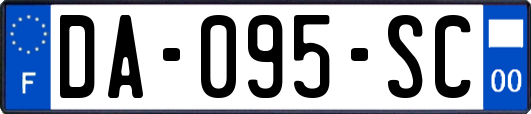 F
DA-095-SC
00